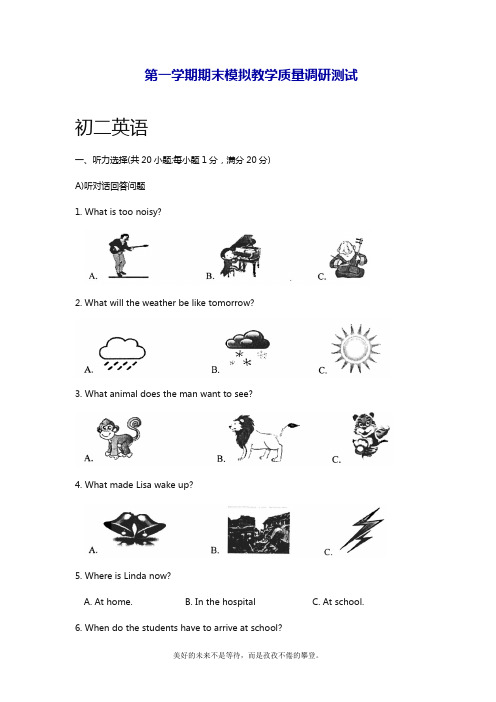 第一学期期末模拟教学质量调研测试

初二英语

一、听力选择(共 20 小题;每小题 1 分，满分 20 分)

A)听对话回答问题

1. What is too noisy?

A. B. C.

2. What will the weather be like tomorrow?

A. B. C.

3. What animal does the man want to see?

A. B. C.

4. What made Lisa wake up?

A. B. C.

5. Where is Linda now?

A. At home. B. In the hospital C. At school.

6. When do the students have to arrive at school?

美好的未来不是等待，而是孜孜不倦的攀登。